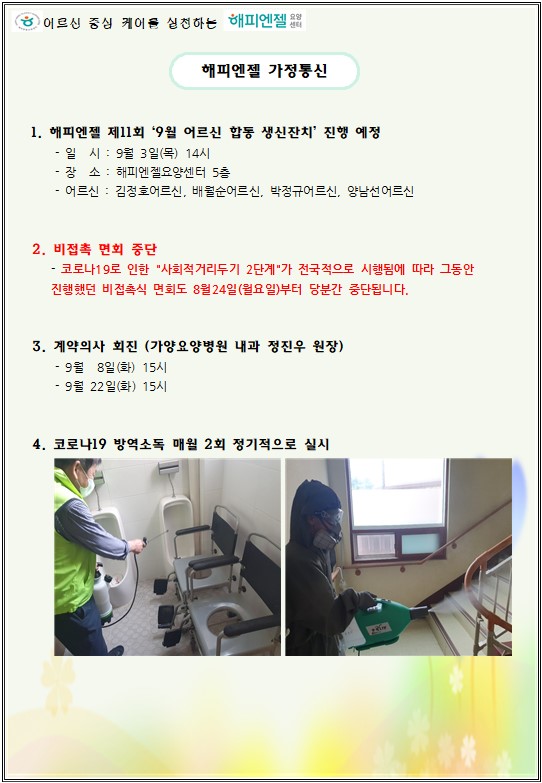 어르신 중심 케어를 실천하는 해피엔젤 요양센터

해피엔젤 가정통신

1. 해피엔젤 제11회 '9월 어르신 합동 생신잔치' 진행 예정
- 일 시 : 9월 3일(목) 14시
- 장 소 : 해피엔젤요양센터 5층
- 어르신 : 김정호어르신, 배월순어르신, 박정규어르신, 양남선어르신

2. 비접촉 면회 중단
- 코로나19로 인한 "사회적거리두기 2단계"가 전국적으로 시행됨에 따라 그동안 진행했던 비접촉식 면회도 8월24일(월요일)부터 당분간 중단됩니다.

3. 계약의사 회진 (가양요양병원 내과 정진우 원장)
- 9월 8일(화) 15시
- 9월 22일(화) 15시

4. 코로나19 방역소독 매월 2회 정기적으로 실시